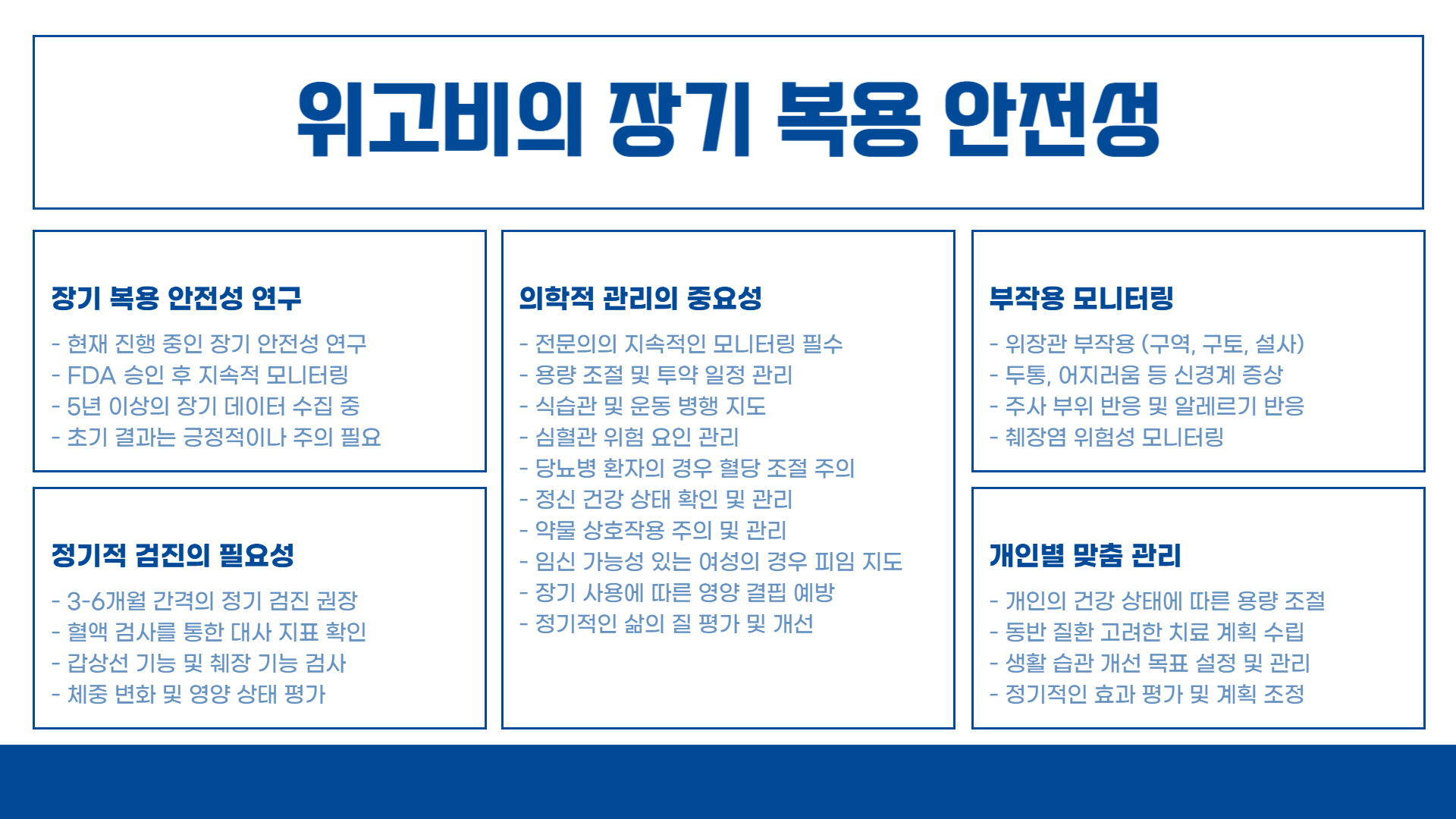 위고비의 장기 복용 안전성

장기 복용 안전성 연구

- 현재 진행 중인 장기 안전성 연구
- FDA 승인 후 지속적 모니터링
- 5년 이상의 장기 데이터 수집 중
- 초기 결과는 긍정적이나 주의 필요

정기적 검진의 필요성

- 3-6개월 간격의 정기 검진 권장
- 혈액 검사를 통한 대사 지표 확인
- 갑상선 기능 및 췌장 기능 검사
- 체중 변화 및 영양 상태 평가

의학적 관리의 중요성

- 전문의의 지속적인 모니터링 필수
- 용량 조절 및 투약 일정 관리
- 식습관 및 운동 병행 지도
- 심혈관 위험 요인 관리
- 당뇨병 환자의 경우 혈당 조절 주의
- 정신 건강 상태 확인 및 관리
- 약물 상호작용 주의 및 관리
- 임신 가능성 있는 여성의 경우 피임 지도
- 장기 사용에 따른 영양 결핍 예방
- 정기적인 삶의 질 평가 및 개선

부작용 모니터링

- 위장관 부작용 (구역, 구토, 설사)
- 두통, 어지러움 등 신경계 증상
- 주사 부위 반응 및 알레르기 반응
- 췌장염 위험성 모니터링

개인별 맞춤 관리

- 개인의 건강 상태에 따른 용량 조절
- 동반 질환 고려한 치료 계획 수립
- 생활 습관 개선 목표 설정 및 관리
- 정기적인 효과 평가 및 계획 조정